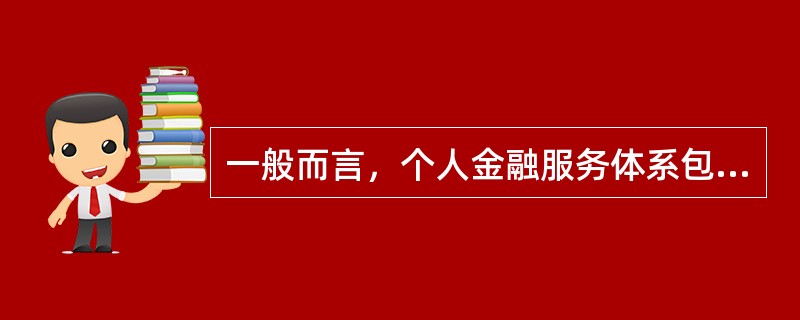 一般而言，个人金融服务体系包...